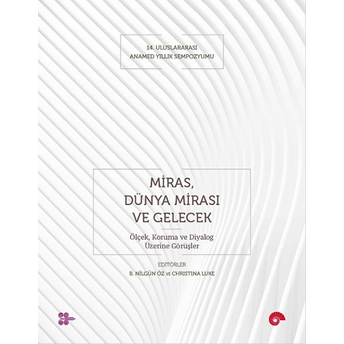 14. ULUSLARARASI
ANAMED YILLIK SEMPOZYUMU

MİRAS,
DÜNYA MİRASI
VE GELECEK

Ölçek, Koruma ve Diyalog
Üzerine Görüşler

EDİTÖRLER
B. NİLGÜN ÖZ ve CHRISTINA LUKE